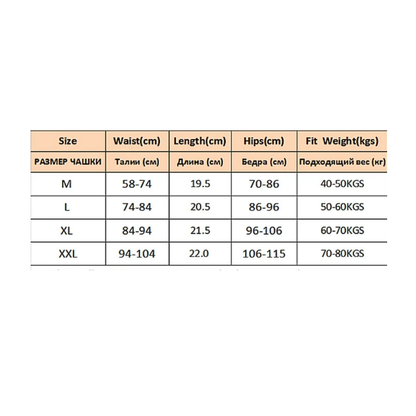 | Size | Waist(cm) | Length(cm) | Hips(cm) | Fit Weight(kgs) |
|---|---|---|---|---|
| РАЗМЕР ЧАШКИ | Талии (см) | Длина (см) | Бедра (см) | Подходящий вес (кг) |
| M | 58-74 | 19.5 | 70-86 | 40-50KGS |
| L | 74-84 | 20.5 | 86-96 | 50-60KGS |
| XL | 84-94 | 21.5 | 96-106 | 60-70KGS |
| XXL | 94-104 | 22.0 | 106-115 | 70-80KGS |